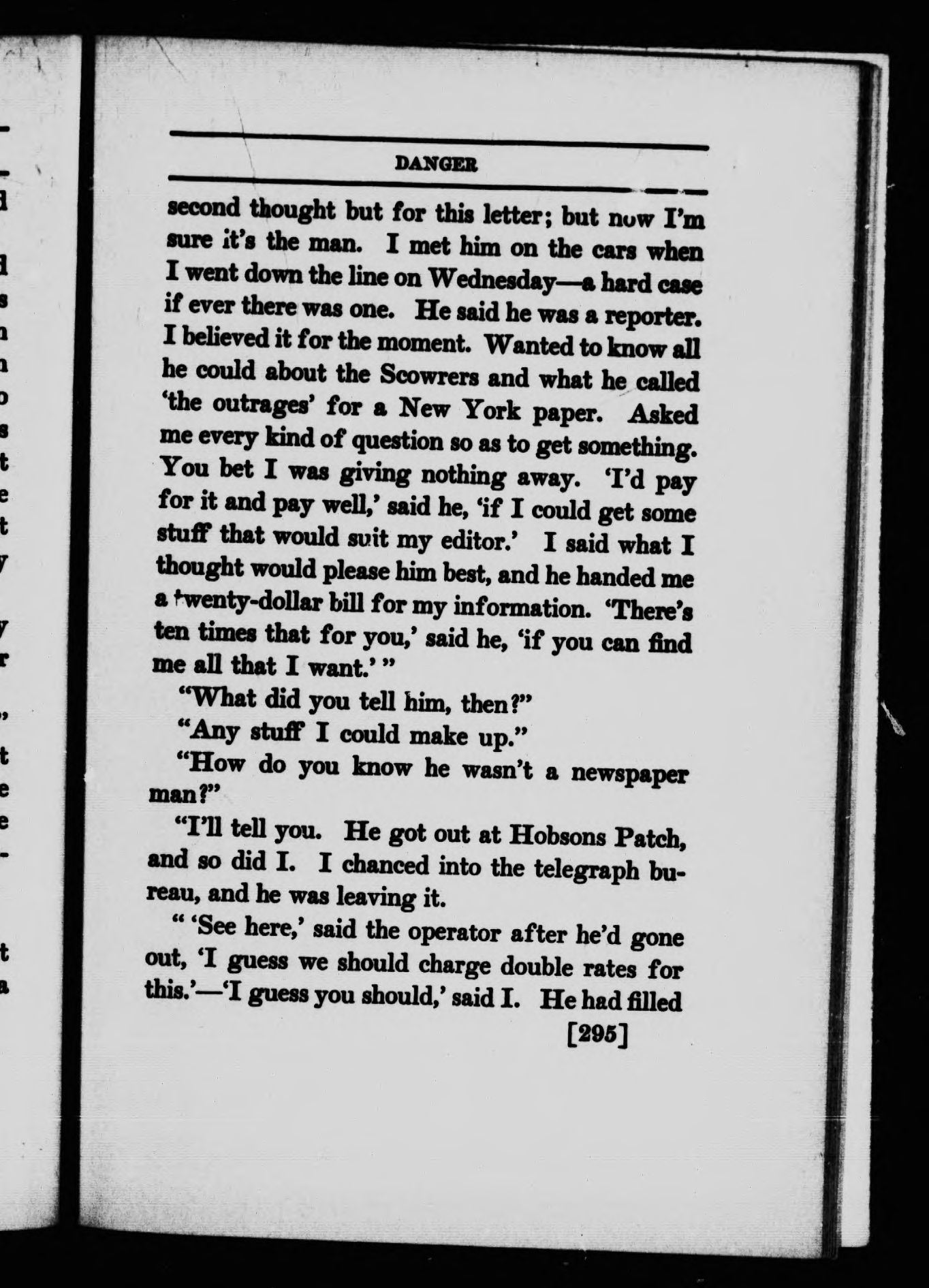 DANGER

second thought but for this letter; but now I'm sure it's the man. I met him on the cars when I went down the line on Wednesday—a hard case if ever there was one. He said he was a reporter. I believed it for the moment. Wanted to know all he could about the Scowrers and what he called 'the outrages' for a New York paper. Asked me every kind of question so as to get something. You bet I was giving nothing away. 'I'd pay for it and pay well,' said he, 'if I could get some stuff that would suit my editor.' I said what I thought would please him best, and he handed me a twenty-dollar bill for my information. 'There's ten times that for you,' said he, 'if you can find me all that I want.'"

"What did you tell him, then?"

"Any stuff I could make up."

"How do you know he wasn't a newspaper man?"

"I'll tell you. He got out at Hobsons Patch, and so did I. I chanced into the telegraph bureau, and he was leaving it.

"'See here,' said the operator after he'd gone out, 'I guess we should charge double rates for this.'—'I guess you should,' said I. He had filled

[295]